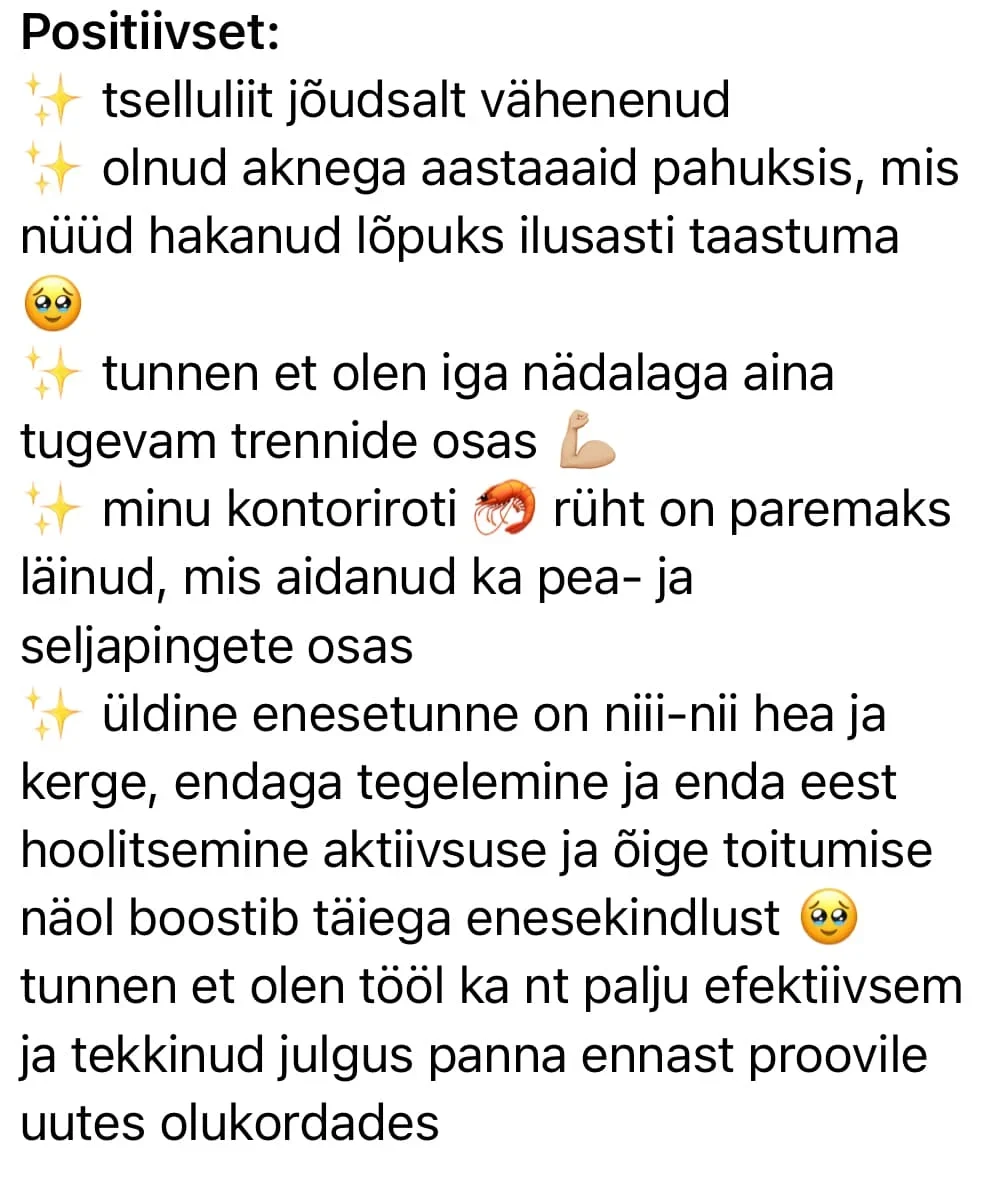 Positiivset:
✨ tselluliit jõudsalt vähenenud
✨ olnud aknega aastaaaid pahuksis, mis nüüd hakanud lõpuks ilusasti taastuma 🥹
✨ tunnen et olen iga nädalaga aina tugevam trennide osas 💪🏼
✨ minu kontoriroti 🦐 rüht on paremaks läinud, mis aidanud ka pea- ja seljapingete osas
✨ üldine enesetunne on niii-nii hea ja kerge, endaga tegelemine ja enda eest hoolitsemine aktiivsuse ja õige toitumise näol boostib täiega enesekindlust 🥹 tunnen et olen tööl ka nt palju efektiivsem ja tekkinud julgus panna ennast proovile uutes olukordades